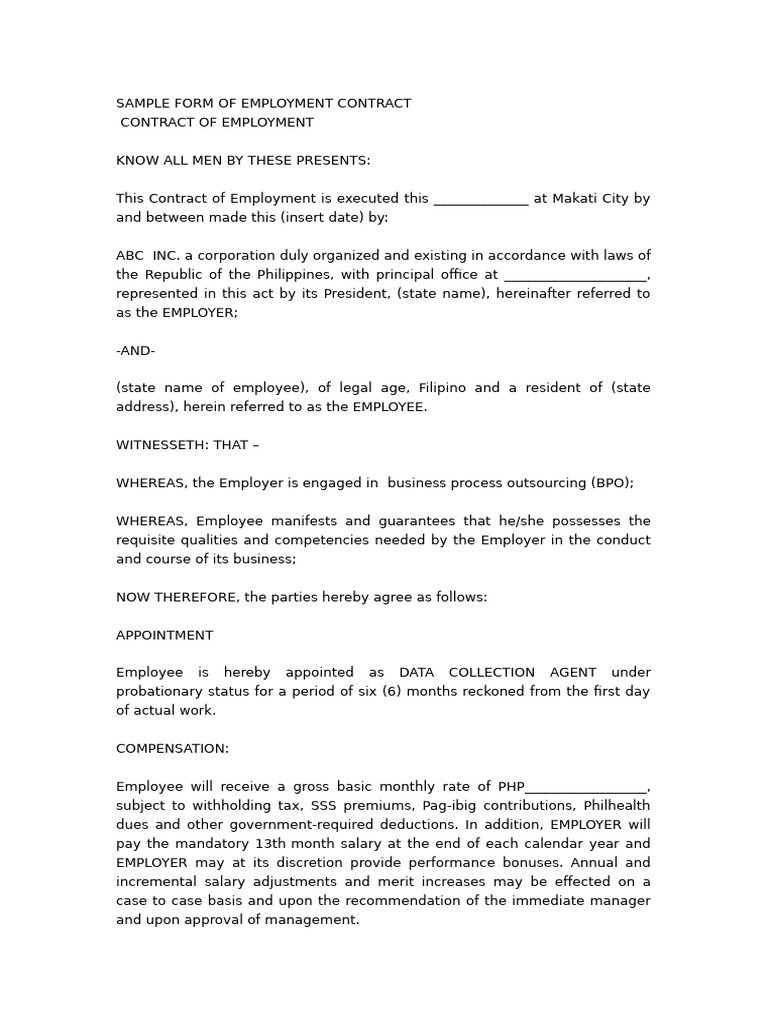 SAMPLE FORM OF EMPLOYMENT CONTRACT
CONTRACT OF EMPLOYMENT

KNOW ALL MEN BY THESE PRESENTS:

This Contract of Employment is executed this ____ at Makati City by and between made this (insert date) by:

ABC INC. a corporation duly organized and existing in accordance with laws of the Republic of the Philippines, with principal office at ____, represented in this act by its President, (state name), hereinafter referred to as the EMPLOYER;

-AND-

(state name of employee), of legal age, Filipino and a resident of (state address), herein referred to as the EMPLOYEE.

WITNESSETH: THAT –

WHEREAS, the Employer is engaged in business process outsourcing (BPO);

WHEREAS, Employee manifests and guarantees that he/she possesses the requisite qualities and competencies needed by the Employer in the conduct and course of its business;

NOW THEREFORE, the parties hereby agree as follows:

APPOINTMENT

Employee is hereby appointed as DATA COLLECTION AGENT under probationary status for a period of six (6) months reckoned from the first day of actual work.

COMPENSATION:

Employee will receive a gross basic monthly rate of PHP____, subject to withholding tax, SSS premiums, Pag-ibig contributions, Philhealth dues and other government-required deductions. In addition, EMPLOYER will pay the mandatory 13th month salary at the end of each calendar year and EMPLOYER may at its discretion provide performance bonuses. Annual and incremental salary adjustments and merit increases may be effected on a case to case basis and upon the recommendation of the immediate manager and upon approval of management.